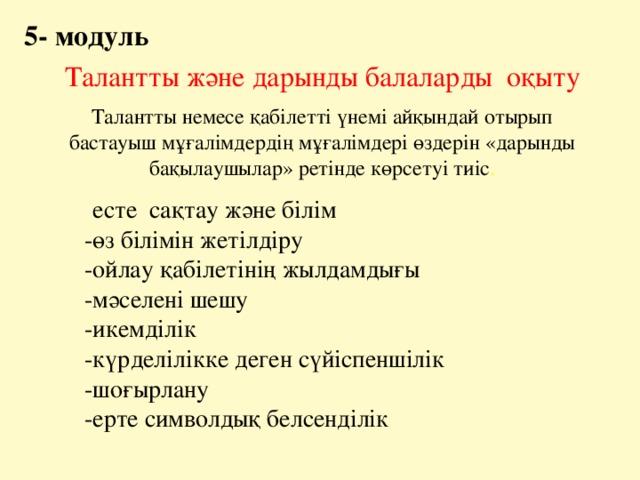 5- модуль

Талантты және дарынды балаларды оқыту

Талантты немесе қабілетті үнемі айқындай отырып бастауыш мұғалімдердің мұғалімдері өздерін «дарынды бақылаушылар» ретінде көрсетуі тиіс.

есте сақтау және білім
-өз білімін жетілдіру
-ойлау қабілетінің жылдамдығы
-мәселені шешу
-икемділік
-күрделілікке деген сүйіспеншілік
-шоғырлану
-ерте символдық белсенділік